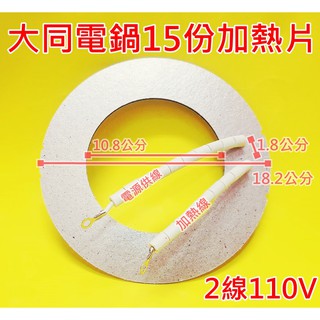 大同電鍋15份加熱片

10.8公分

1.8公分

18.2公分

電源供線

加熱線

2線110V